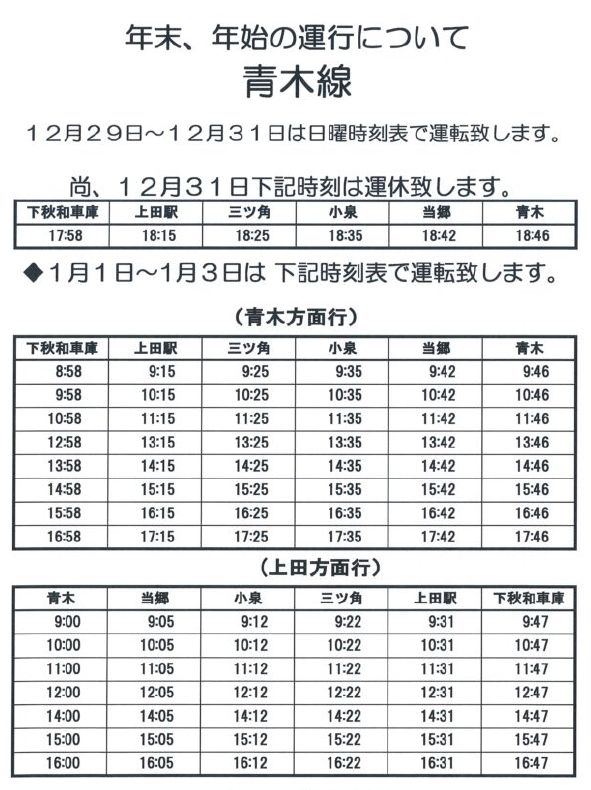 年末、年始の運行について
青木線

12月29日～12月31日は日曜時刻表で運転致します。

尚、12月31日下記時刻は運休致します。

| 下秋和車庫 | 上田駅 | 三ツ角 | 小泉 | 当郷 | 青木 |
|---|---|---|---|---|---|
| 17:58 | 18:15 | 18:25 | 18:35 | 18:42 | 18:46 |

◆1月1日～1月3日は 下記時刻表で運転致します。

(青木方面行)

| 下秋和車庫 | 上田駅 | 三ツ角 | 小泉 | 当郷 | 青木 |
|---|---|---|---|---|---|
| 8:58 | 9:15 | 9:25 | 9:35 | 9:42 | 9:46 |
| 9:58 | 10:15 | 10:25 | 10:35 | 10:42 | 10:46 |
| 10:58 | 11:15 | 11:25 | 11:35 | 11:42 | 11:46 |
| 12:58 | 13:15 | 13:25 | 13:35 | 13:42 | 13:46 |
| 13:58 | 14:15 | 14:25 | 14:35 | 14:42 | 14:46 |
| 14:58 | 15:15 | 15:25 | 15:35 | 15:42 | 15:46 |
| 15:58 | 16:15 | 16:25 | 16:35 | 16:42 | 16:46 |
| 16:58 | 17:15 | 17:25 | 17:35 | 17:42 | 17:46 |

(上田方面行)

| 青木 | 当郷 | 小泉 | 三ツ角 | 上田駅 | 下秋和車庫 |
|---|---|---|---|---|---|
| 9:00 | 9:05 | 9:12 | 9:22 | 9:31 | 9:47 |
| 10:00 | 10:05 | 10:12 | 10:22 | 10:31 | 10:47 |
| 11:00 | 11:05 | 11:12 | 11:22 | 11:31 | 11:47 |
| 12:00 | 12:05 | 12:12 | 12:22 | 12:31 | 12:47 |
| 14:00 | 14:05 | 14:12 | 14:22 | 14:31 | 14:47 |
| 15:00 | 15:05 | 15:12 | 15:22 | 15:31 | 15:47 |
| 16:00 | 16:05 | 16:12 | 16:22 | 16:31 | 16:47 |